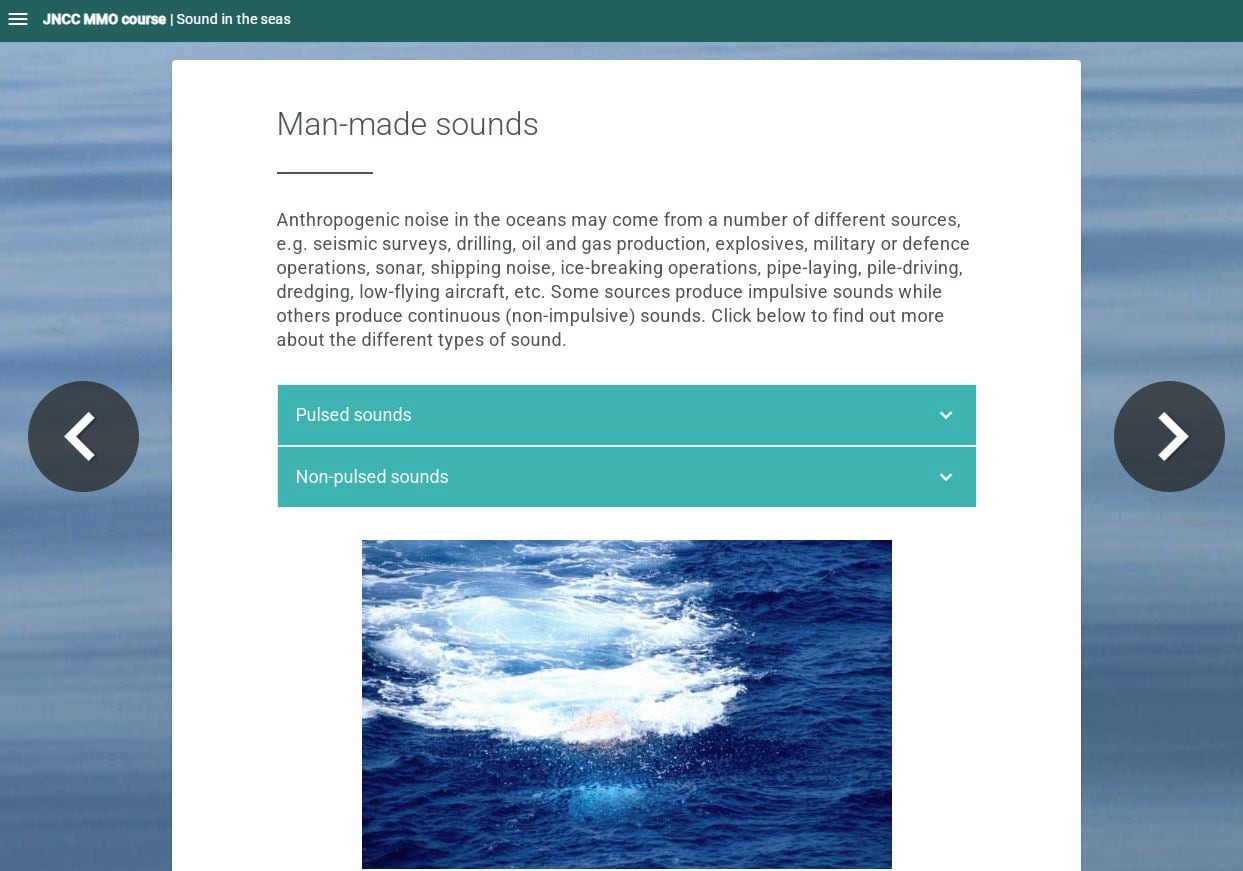 JNCC MMO course | Sound in the seas

Man-made sounds

Anthropogenic noise in the oceans may come from a number of different sources, e.g. seismic surveys, drilling, oil and gas production, explosives, military or defence operations, sonar, shipping noise, ice-breaking operations, pipe-laying, pile-driving, dredging, low-flying aircraft, etc. Some sources produce impulsive sounds while others produce continuous (non-impulsive) sounds. Click below to find out more about the different types of sound.

Pulsed sounds

Non-pulsed sounds